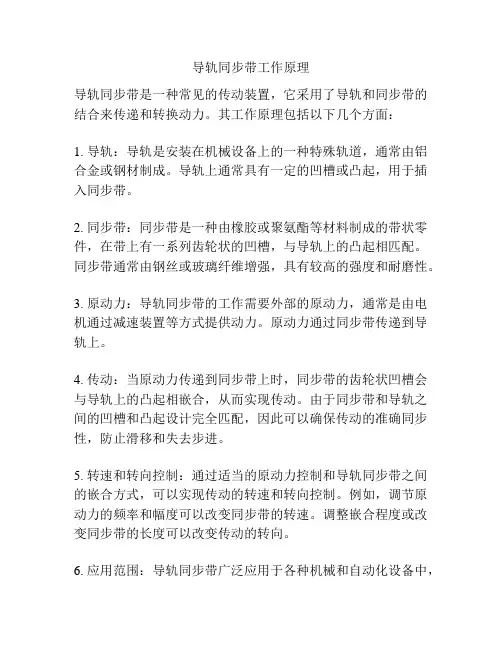 导轨同步带工作原理

导轨同步带是一种常见的传动装置，它采用了导轨和同步带的结合来传递和转换动力。其工作原理包括以下几个方面：

1. 导轨：导轨是安装在机械设备上的一种特殊轨道，通常由铝合金或钢材制成。导轨上通常具有一定的凹槽或凸起，用于插入同步带。

2. 同步带：同步带是一种由橡胶或聚氨酯等材料制成的带状零件，在带上有一系列齿轮状的凹槽，与导轨上的凸起相匹配。同步带通常由钢丝或玻璃纤维增强，具有较高的强度和耐磨性。

3. 原动力：导轨同步带的工作需要外部的原动力，通常是由电机通过减速装置等方式提供动力。原动力通过同步带传递到导轨上。

4. 传动：当原动力传递到同步带上时，同步带的齿轮状凹槽会与导轨上的凸起相嵌合，从而实现传动。由于同步带和导轨之间的凹槽和凸起设计完全匹配，因此可以确保传动的准确同步性，防止滑移和失去步进。

5. 转速和转向控制：通过适当的原动力控制和导轨同步带之间的嵌合方式，可以实现传动的转速和转向控制。例如，调节原动力的频率和幅度可以改变同步带的转速。调整嵌合程度或改变同步带的长度可以改变传动的转向。

6. 应用范围：导轨同步带广泛应用于各种机械和自动化设备中，